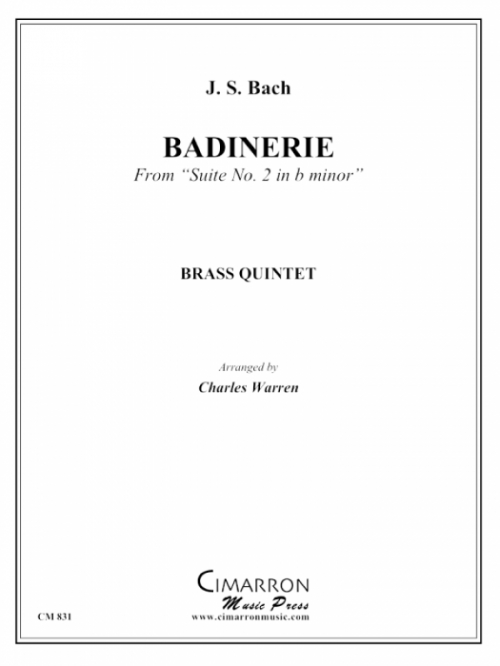 J. S. Bach

BADINERIE

From "Suite No. 2 in b minor"

BRASS QUINTET

Arranged by

Charles Warren

CIMARRON

Music Press

www.cimarronmusic.com

CM 831